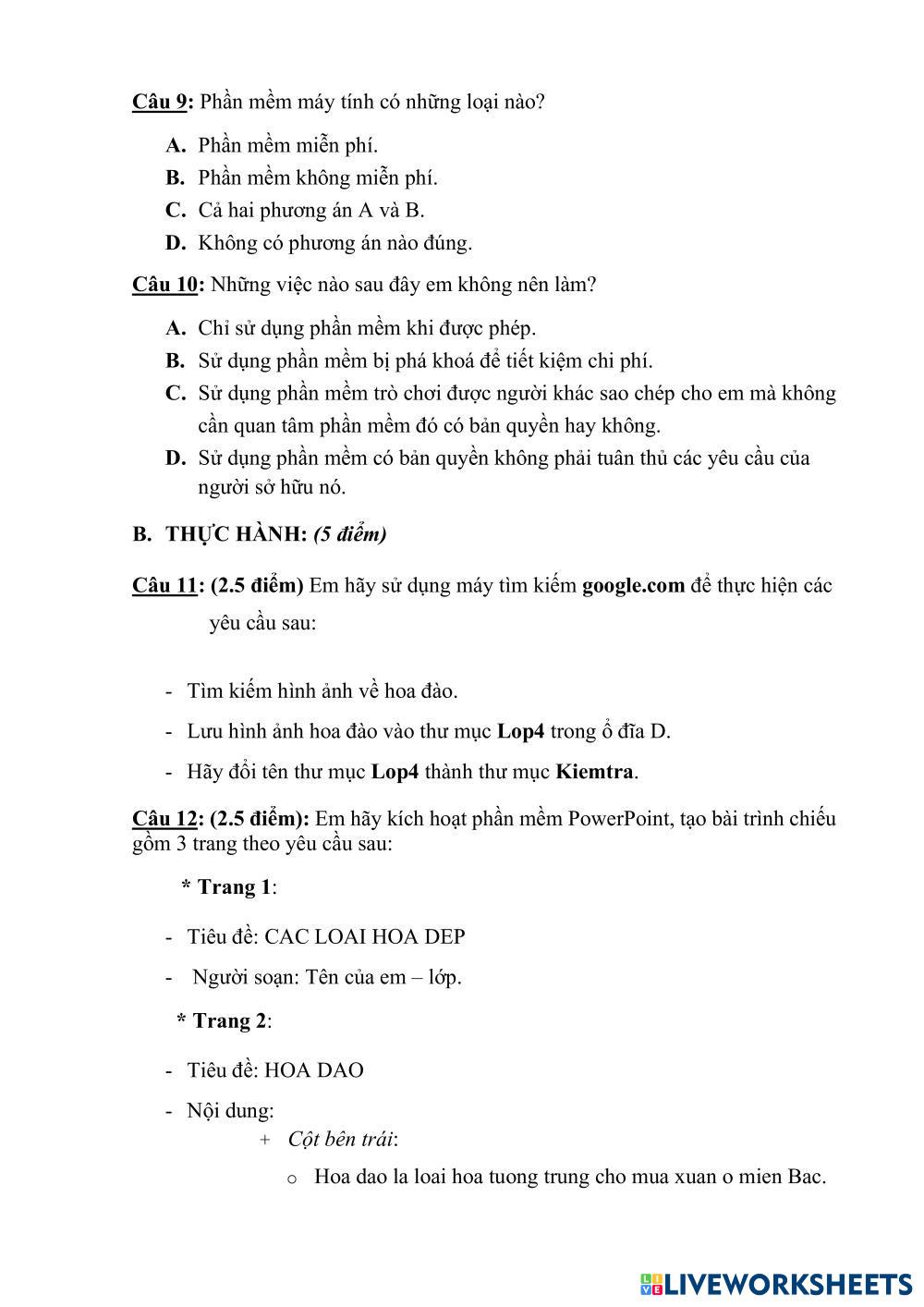 Câu 9: Phần mềm máy tính có những loại nào?

A. Phần mềm miễn phí.
B. Phần mềm không miễn phí.
C. Cả hai phương án A và B.
D. Không có phương án nào đúng.

Câu 10: Những việc nào sau đây em không nên làm?

A. Chỉ sử dụng phần mềm khi được phép.
B. Sử dụng phần mềm bị phá khoá để tiết kiệm chi phí.
C. Sử dụng phần mềm trò chơi được người khác sao chép cho em mà không cần quan tâm phần mềm đó có bản quyền hay không.
D. Sử dụng phần mềm có bản quyền không phải tuân thủ các yêu cầu của người sở hữu nó.

B. THỰC HÀNH: (5 điểm)

Câu 11: (2.5 điểm) Em hãy sử dụng máy tìm kiếm google.com để thực hiện các yêu cầu sau:

- Tìm kiếm hình ảnh về hoa đào.
- Lưu hình ảnh hoa đào vào thư mục Lop4 trong ổ đĩa D.
- Hãy đổi tên thư mục Lop4 thành thư mục Kiemtra.

Câu 12: (2.5 điểm): Em hãy kích hoạt phần mềm PowerPoint, tạo bài trình chiếu gồm 3 trang theo yêu cầu sau:

* Trang 1:

- Tiêu đề: CAC LOAI HOA DEP
- Người soạn: Tên của em – lớp.

* Trang 2:

- Tiêu đề: HOA DAO
- Nội dung:
+ Cột bên trái:
o Hoa dao la loai hoa tuong trung cho mua xuan o mien Bac.

LIVEWORKSHEETS